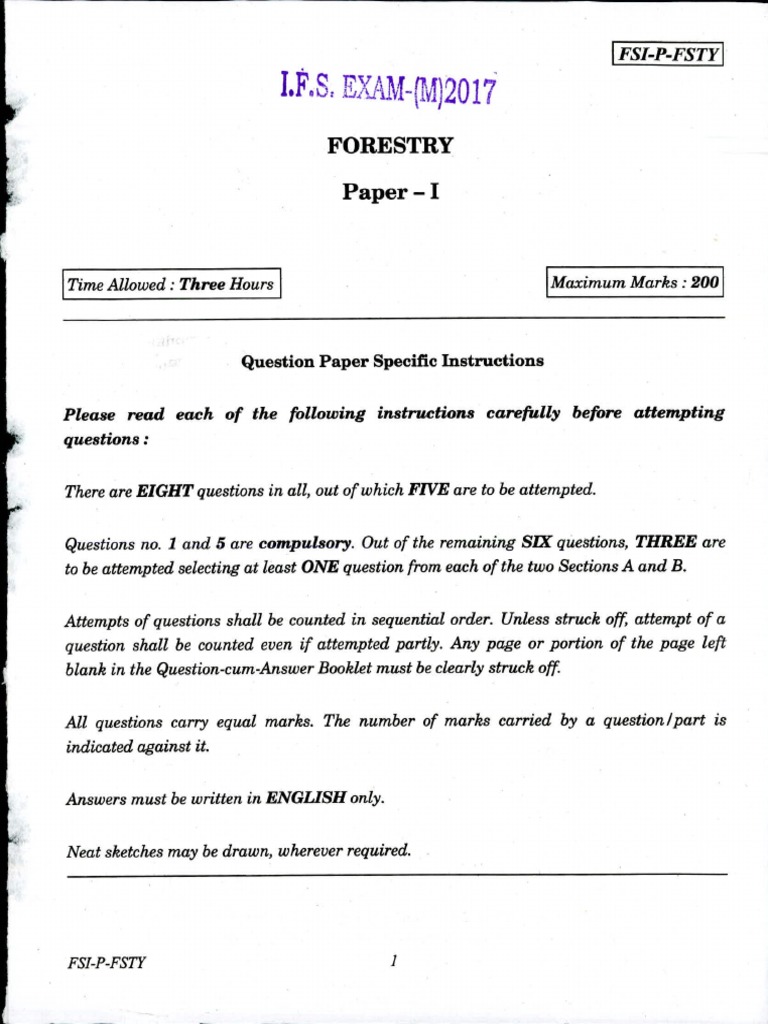 FSI-P-FSTY

I.F.S. EXAM-(M)2017

FORESTRY

Paper – I

Time Allowed : Three Hours

Maximum Marks : 200

Question Paper Specific Instructions

Please read each of the following instructions carefully before attempting questions :

There are EIGHT questions in all, out of which FIVE are to be attempted.

Questions no. 1 and 5 are compulsory. Out of the remaining SIX questions, THREE are to be attempted selecting at least ONE question from each of the two Sections A and B.

Attempts of questions shall be counted in sequential order. Unless struck off, attempt of a question shall be counted even if attempted partly. Any page or portion of the page left blank in the Question-cum-Answer Booklet must be clearly struck off.

All questions carry equal marks. The number of marks carried by a question/part is indicated against it.

Answers must be written in ENGLISH only.

Neat sketches may be drawn, wherever required.

FSI-P-FSTY

1